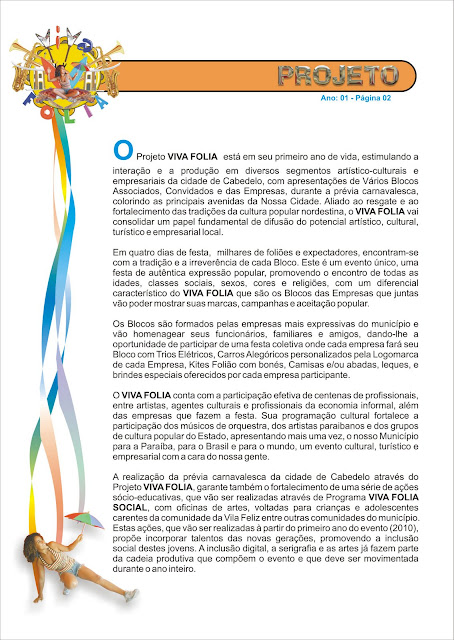 VIVA FOLIA

PROJETO

Ano: 01 - Página 02

O Projeto VIVA FOLIA está em seu primeiro ano de vida, estimulando a interação e a produção em diversos segmentos artístico-culturais e empresariais da cidade de Cabedelo, com apresentações de Vários Blocos Associados, Convidados e das Empresas, durante a prévia carnavalesca, colorindo as principais avenidas da Nossa Cidade. Aliado ao resgate e ao fortalecimento das tradições da cultura popular nordestina, o VIVA FOLIA vai consolidar um papel fundamental de difusão do potencial artístico, cultural, turístico e empresarial local.

Em quatro dias de festa, milhares de foliões e expectadores, encontram-se com a tradição e a irreverência de cada Bloco. Este é um evento único, uma festa de autêntica expressão popular, promovendo o encontro de todas as idades, classes sociais, sexos, cores e religiões, com um diferencial característico do VIVA FOLIA que são os Blocos das Empresas que juntas vão poder mostrar suas marcas, campanhas e aceitação popular.

Os Blocos são formados pelas empresas mais expressivas do município e vão homenagear seus funcionários, familiares e amigos, dando-lhe a oportunidade de participar de uma festa coletiva onde cada empresa fará seu Bloco com Trios Elétricos, Carros Alegóricos personalizados pela Logomarca de cada Empresa, Kites Folião com bonés, Camisas e/ou abadas, leques, e brindes especiais oferecidos por cada empresa participante.

O VIVA FOLIA conta com a participação efetiva de centenas de profissionais, entre artistas, agentes culturais e profissionais da economia informal, além das empresas que fazem a festa. Sua programação cultural fortalece a participação dos músicos de orquestra, dos artistas paraibanos e dos grupos de cultura popular do Estado, apresentando mais uma vez, o nosso Município para a Paraíba, para o Brasil e para o mundo, um evento cultural, turístico e empresarial com a cara do nossa gente.

A realização da prévia carnavalesca da cidade de Cabedelo através do Projeto VIVA FOLIA, garante também o fortalecimento de uma série de ações sócio-educativas, que vão ser realizadas através de Programa VIVA FOLIA SOCIAL, com oficinas de artes, voltadas para crianças e adolescentes carentes da comunidade da Vila Feliz entre outras comunidades do município. Estas ações, que vão ser realizadas à partir do primeiro ano do evento (2010), propõe incorporar talentos das novas gerações, promovendo a inclusão social destes jovens. A inclusão digital, a serigrafia e as artes já fazem parte da cadeia produtiva que compõem o evento e que deve ser movimentada durante o ano inteiro.